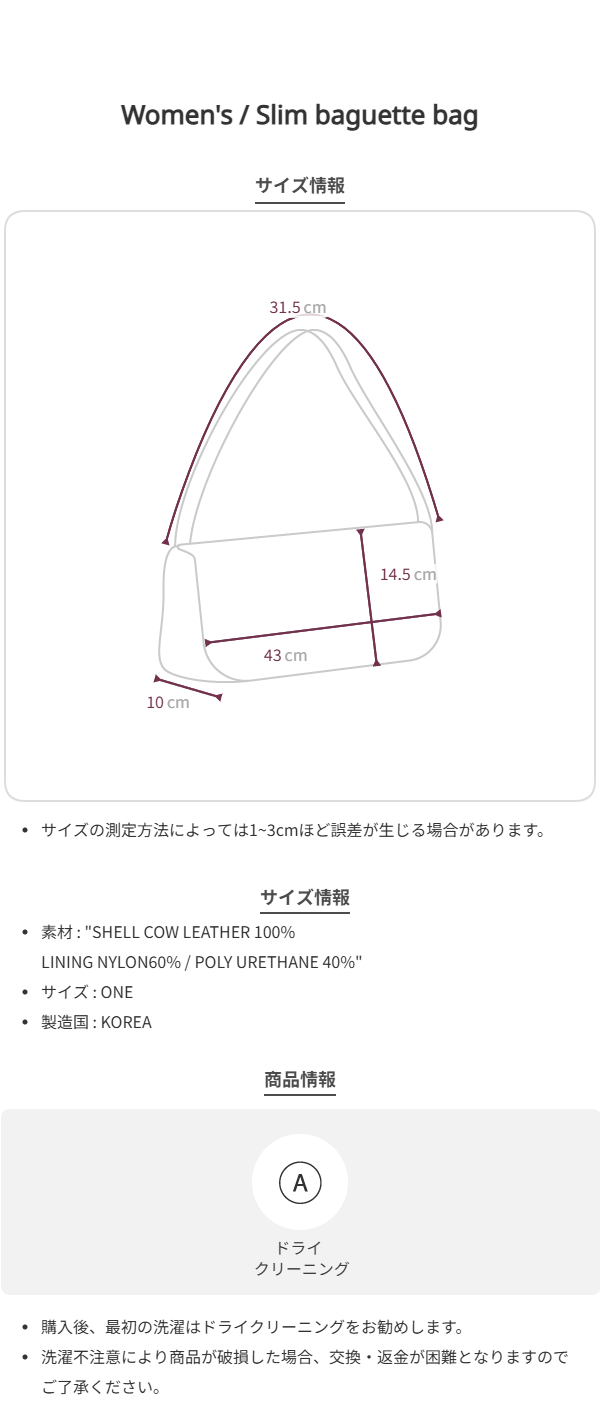 Women's / Slim baguette bag

サイズ情報

31.5 cm

14.5 cm

43 cm

10 cm

• サイズの測定方法によっては1~3cmほど誤差が生じる場合があります。

サイズ情報

• 素材 : "SHELL COW LEATHER 100% LINING NYLON60% / POLY URETHANE 40%"
• サイズ : ONE
• 製造国 : KOREA

商品情報

A

ドライ
クリーニング

• 購入後、最初の洗濯はドライクリーニングをお勧めします。
• 洗濯不注意により商品が破損した場合、交換・返金が困難となりますのでご了承ください。